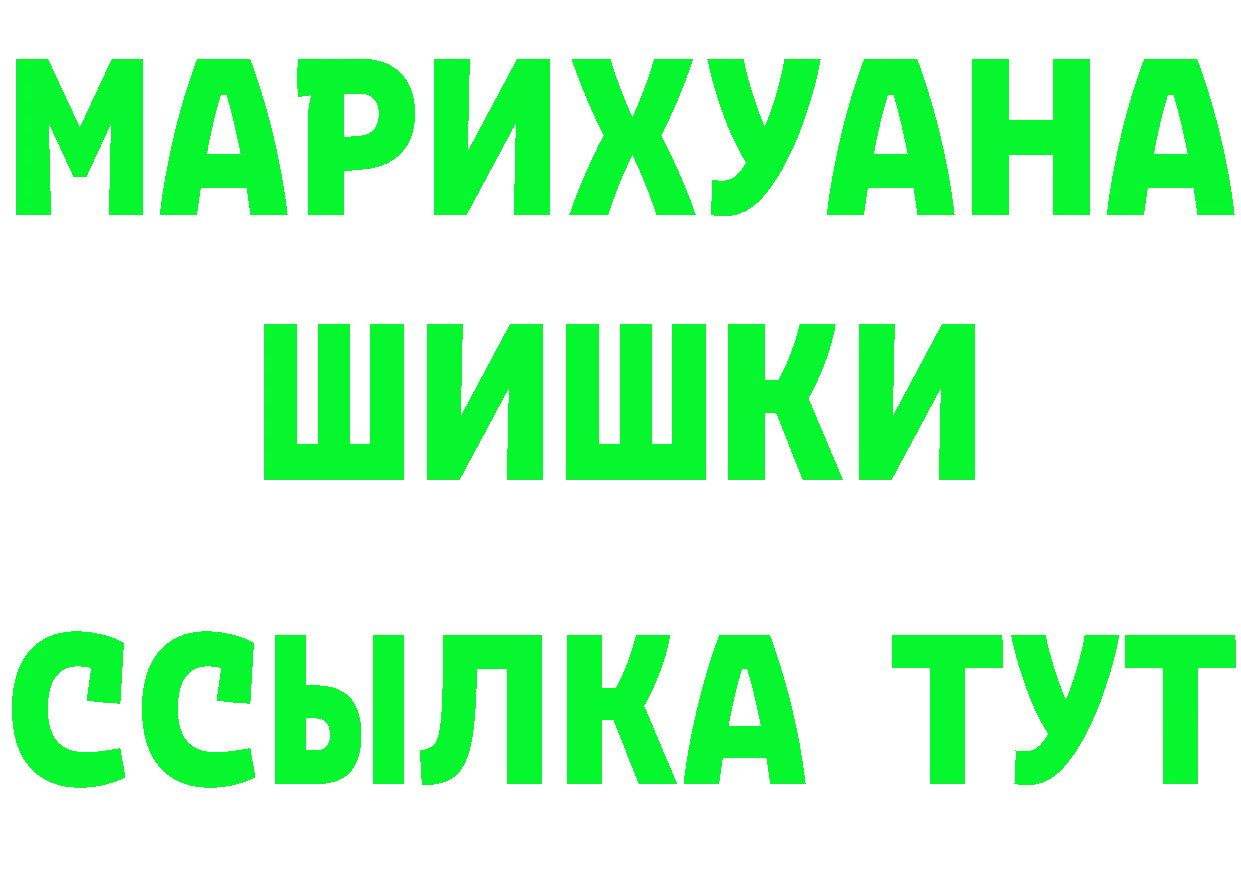 МАРИХУАНА
ШИШКИ
ССЫЛКА ТУТ